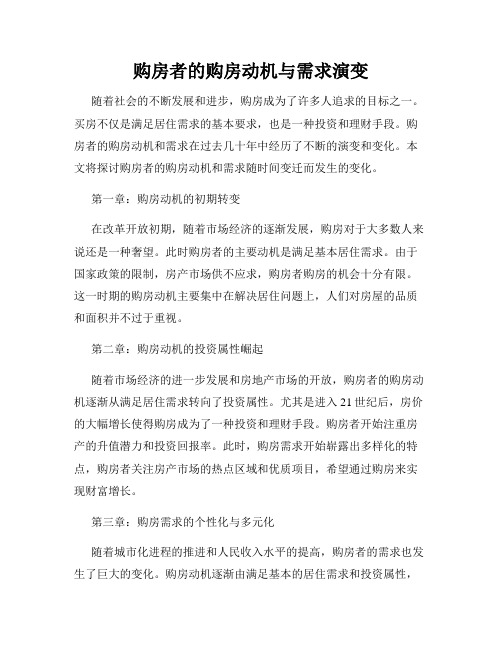 购房者的购房动机与需求演变

随着社会的不断发展和进步，购房成为了许多人追求的目标之一。买房不仅是满足居住需求的基本要求，也是一种投资和理财手段。购房者的购房动机和需求在过去几十年中经历了不断的演变和变化。本文将探讨购房者的购房动机和需求随时间变迁而发生的变化。

第一章：购房动机的初期转变

在改革开放初期，随着市场经济的逐渐发展，购房对于大多数人来说还是一种奢望。此时购房者的主要动机是满足基本居住需求。由于国家政策的限制，房产市场供不应求，购房者购房的机会十分有限。这一时期的购房动机主要集中在解决居住问题上，人们对房屋的品质和面积并不过于重视。

第二章：购房动机的投资属性崛起

随着市场经济的进一步发展和房地产市场的开放，购房者的购房动机逐渐从满足居住需求转向了投资属性。尤其是进入21世纪后，房价的大幅增长使得购房成为了一种投资和理财手段。购房者开始注重房产的升值潜力和投资回报率。此时，购房需求开始崭露出多样化的特点，购房者关注房产市场的热点区域和优质项目，希望通过购房来实现财富增长。

第三章：购房需求的个性化与多元化

随着城市化进程的推进和人民收入水平的提高，购房者的需求也发生了巨大的变化。购房动机逐渐由满足基本的居住需求和投资属性，